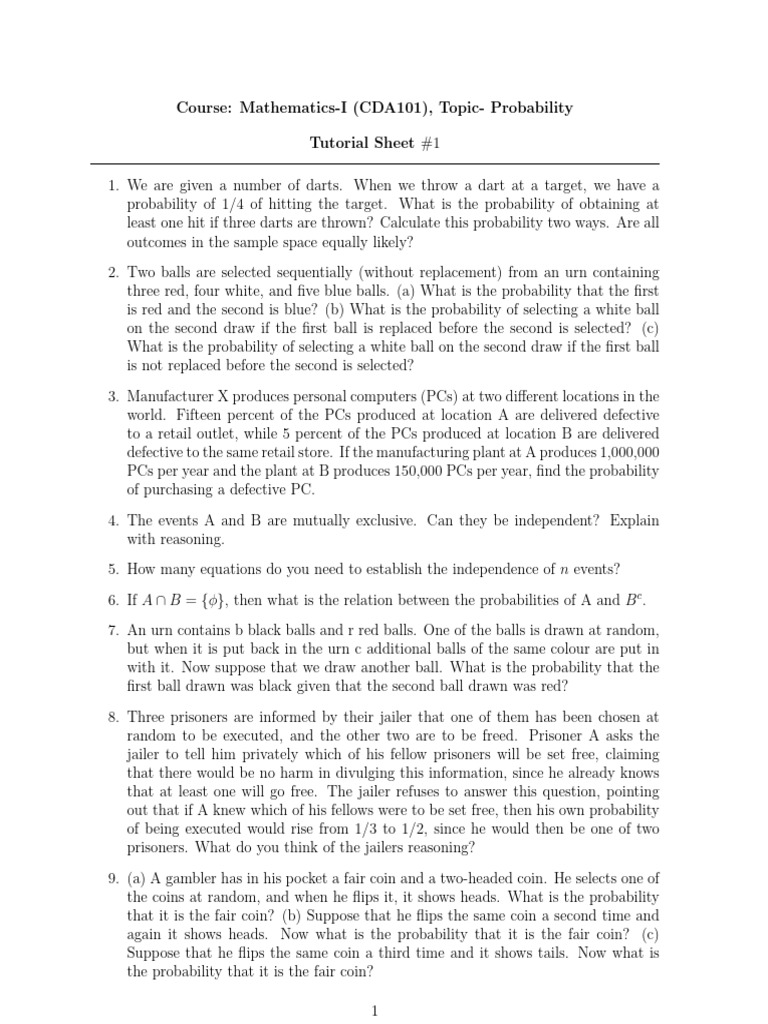 Course: Mathematics-I (CDA101), Topic- Probability

Tutorial Sheet #1

1. We are given a number of darts. When we throw a dart at a target, we have a probability of 1/4 of hitting the target. What is the probability of obtaining at least one hit if three darts are thrown? Calculate this probability two ways. Are all outcomes in the sample space equally likely?

2. Two balls are selected sequentially (without replacement) from an urn containing three red, four white, and five blue balls. (a) What is the probability that the first is red and the second is blue? (b) What is the probability of selecting a white ball on the second draw if the first ball is replaced before the second is selected? (c) What is the probability of selecting a white ball on the second draw if the first ball is not replaced before the second is selected?

3. Manufacturer X produces personal computers (PCs) at two different locations in the world. Fifteen percent of the PCs produced at location A are delivered defective to a retail outlet, while 5 percent of the PCs produced at location B are delivered defective to the same retail store. If the manufacturing plant at A produces 1,000,000 PCs per year and the plant at B produces 150,000 PCs per year, find the probability of purchasing a defective PC.

4. The events A and B are mutually exclusive. Can they be independent? Explain with reasoning.

5. How many equations do you need to establish the independence of $n$ events?

6. If $A \cap B = \{\phi\}$, then what is the relation between the probabilities of A and $B^c$.

7. An urn contains b black balls and r red balls. One of the balls is drawn at random, but when it is put back in the urn c additional balls of the same colour are put in with it. Now suppose that we draw another ball. What is the probability that the first ball drawn was black given that the second ball drawn was red?

8. Three prisoners are informed by their jailer that one of them has been chosen at random to be executed, and the other two are to be freed. Prisoner A asks the jailer to tell him privately which of his fellow prisoners will be set free, claiming that there would be no harm in divulging this information, since he already knows that at least one will go free. The jailer refuses to answer this question, pointing out that if A knew which of his fellows were to be set free, then his own probability of being executed would rise from 1/3 to 1/2, since he would then be one of two prisoners. What do you think of the jailers reasoning?

9. (a) A gambler has in his pocket a fair coin and a two-headed coin. He selects one of the coins at random, and when he flips it, it shows heads. What is the probability that it is the fair coin? (b) Suppose that he flips the same coin a second time and again it shows heads. Now what is the probability that it is the fair coin? (c) Suppose that he flips the same coin a third time and it shows tails. Now what is the probability that it is the fair coin?

1